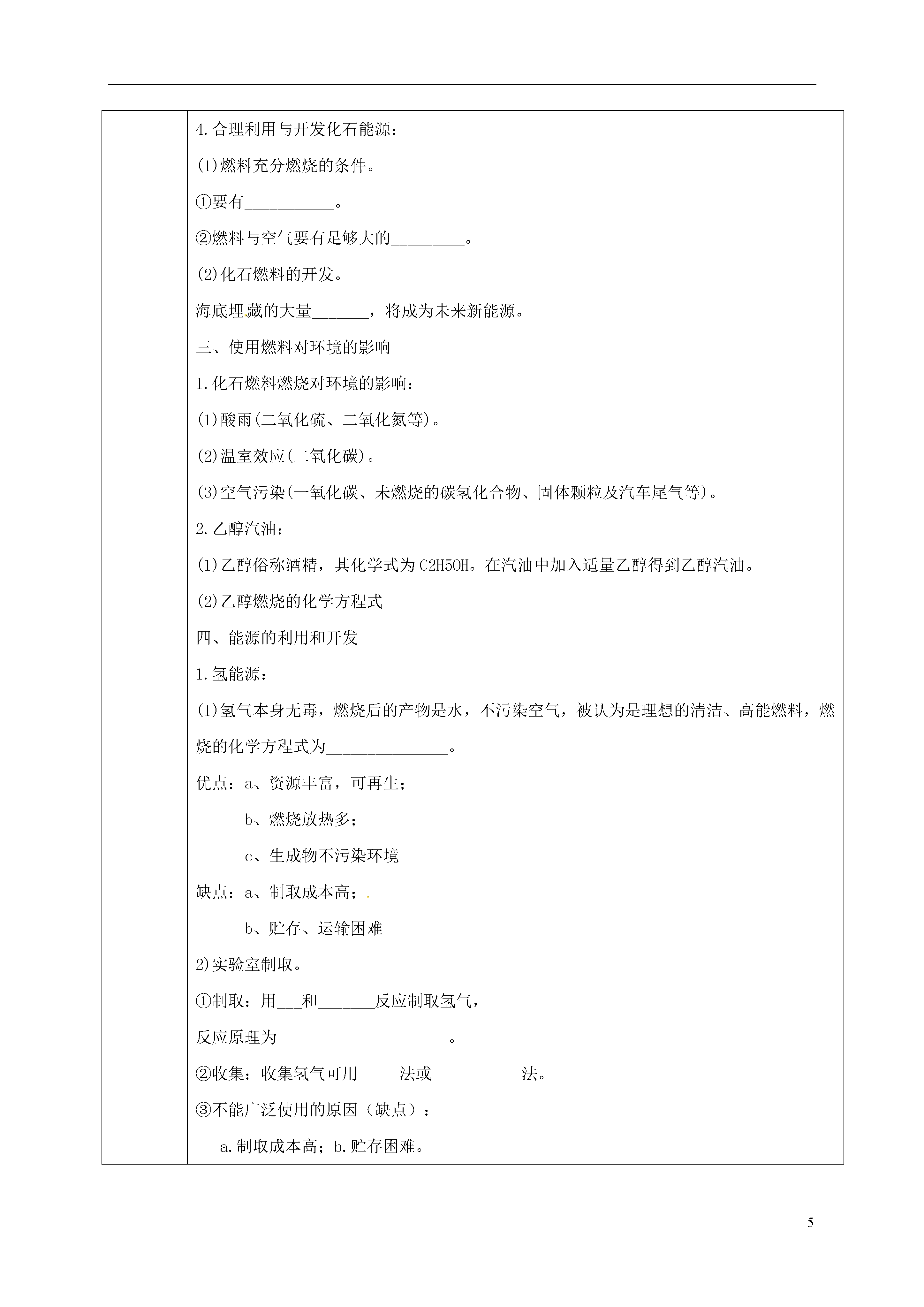 4.合理利用与开发化石能源：

(1)燃料充分燃烧的条件。

①要有___________。

②燃料与空气要有足够大的_________。

(2)化石燃料的开发。

海底埋藏的大量_______，将成为未来新能源。

三、使用燃料对环境的影响

1.化石燃料燃烧对环境的影响：

(1)酸雨(二氧化硫、二氧化氮等)。

(2)温室效应(二氧化碳)。

(3)空气污染(一氧化碳、未燃烧的碳氢化合物、固体颗粒及汽车尾气等)。

2.乙醇汽油：

(1)乙醇俗称酒精，其化学式为C2H5OH。在汽油中加入适量乙醇得到乙醇汽油。

(2)乙醇燃烧的化学方程式

四、能源的利用和开发

1.氢能源：

(1)氢气本身无毒，燃烧后的产物是水，不污染空气，被认为是理想的清洁、高能燃料，燃烧的化学方程式为_______________。

优点：a、资源丰富，可再生；

b、燃烧放热多；

c、生成物不污染环境

缺点：a、制取成本高；

b、贮存、运输困难

2)实验室制取。

①制取：用___和_______反应制取氢气，

反应原理为_____________________。

②收集：收集氢气可用_____法或___________法。

③不能广泛使用的原因（缺点）：

a.制取成本高；b.贮存困难。

5